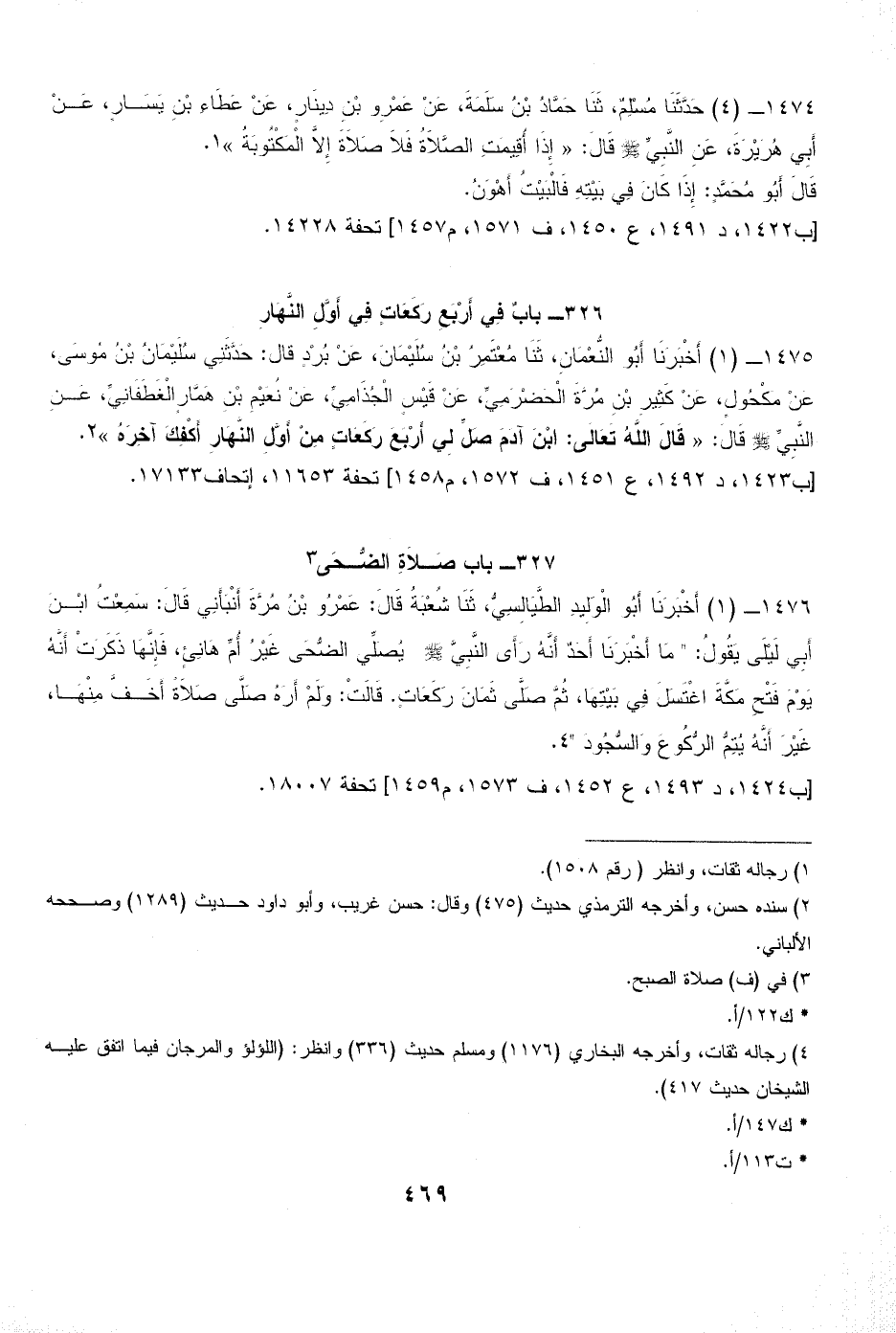 ١٤٧٤ـ (٤) حَدَّثَنَا مُسْلِمٌ، ثَنَا حَمَّادُ بْنُ سَلَمَةَ، عَنْ عَمْرِو بْنِ دِينَارٍ، عَنْ عَطَاءِ بْنِ يَسَارٍ، عَنْ أَبِي هُرَيْرَةَ، عَنِ النَّبِيِّ ﷺ قَالَ: « إِذَا أُقِيمَتِ الصَّلاَةُ فَلاَ صَلاَةَ إِلاَّ الْمَكْتُوبَةُ »١.

قَالَ أَبُو مُحَمَّدٍ: إِذَا كَانَ فِي بَيْتِهِ فَالْبَيْتُ أَهْوَنُ.

[ب١٤٢٢، د ١٤٩١، ع ١٤٥٠، ف ١٥٧١، م١٤٥٧] تحفة ١٤٢٢٨.

٣٢٦ـ بابٌ فِي أَرْبَعِ رَكَعَاتٍ فِي أَوَّلِ النَّهَارِ

١٤٧٥ـ (١) أَخْبَرَنَا أَبُو النُّعْمَانِ، ثَنَا مُعْتَمِرُ بْنُ سُلَيْمَانَ، عَنْ بُرْدٍ قَالَ: حَدَّثَنِي سُلَيْمَانُ بْنُ مُوسَى، عَنْ مَكْحُولٍ، عَنْ كَثِيرِ بْنِ مُرَّةَ الْحَضْرَمِيِّ، عَنْ قَيْسٍ الْجُذَامِيِّ، عَنْ نُعَيْمِ بْنِ هَمَّارٍ الْغَطَفَانِيِّ، عَنِ النَّبِيِّ ﷺ قَالَ: « قَالَ اللَّهُ تَعَالَى: ابْنَ آدَمَ صَلِّ لِي أَرْبَعَ رَكَعَاتٍ مِنْ أَوَّلِ النَّهَارِ أَكْفِكَ آخِرَهُ »٢.

[ب١٤٢٣، د ١٤٩٢، ع ١٤٥١، ف ١٥٧٢، م١٤٥٨] تحفة ١١٦٥٣، إتحاف١٧١٣٣.

٣٢٧ـ باب صَلاَةِ الضُّحَى٣

١٤٧٦ـ (١) أَخْبَرَنَا أَبُو الْوَلِيدِ الطَّيَالِسِيُّ، ثَنَا شُعْبَةُ قَالَ: عَمْرُو بْنُ مُرَّةَ أَنْبَأَنِي قَالَ: سَمِعْتُ ابْنَ أَبِي لَيْلَى يَقُولُ: " مَا أَخْبَرَنَا أَحَدٌ أَنَّهُ رَأَى النَّبِيَّ ﷺ يُصَلِّي الضُّحَى غَيْرُ أُمِّ هَانِئٍ، فَإِنَّهَا ذَكَرَتْ أَنَّهُ يَوْمَ فَتْحِ مَكَّةَ اغْتَسَلَ فِي بَيْتِهَا، ثُمَّ صَلَّى ثَمَانَ رَكَعَاتٍ. قَالَتْ: وَلَمْ أَرَهُ صَلَّى صَلاَةً أَخَفَّ مِنْهَا، غَيْرَ أَنَّهُ يُتِمُّ الرُّكُوعَ وَالسُّجُودَ "٤.

[ب١٤٢٤، د ١٤٩٣، ع ١٤٥٢، ف ١٥٧٣، م١٤٥٩] تحفة ١٨٠٠٧.

١) رجاله ثقات، وانظر ( رقم ١٥٠٨).
٢) سنده حسن، وأخرجه الترمذي حديث (٤٧٥) وقال: حسن غريب، وأبو داود حديث (١٢٨٩) وصححه الألباني.
٣) في (ف) صلاة الصبح.
* ك١٢٢/أ.
٤) رجاله ثقات، وأخرجه البخاري (١١٧٦) ومسلم حديث (٣٣٦) وانظر: (اللؤلؤ والمرجان فيما اتفق عليه الشيخان حديث ٤١٧).
* ك١٤٧/أ.
* ت١١٣/أ.

٤٦٩